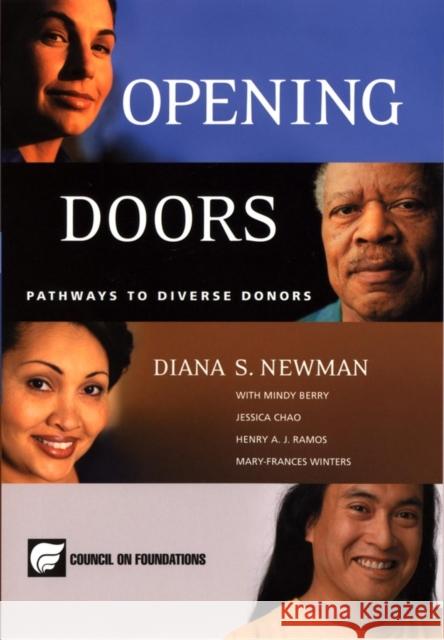 OPENING
DOORS

PATHWAYS TO DIVERSE DONORS

DIANA S. NEWMAN
WITH MINDY BERRY
JESSICA CHAO
HENRY A. J. RAMOS
MARY-FRANCES WINTERS

COUNCIL ON FOUNDATIONS